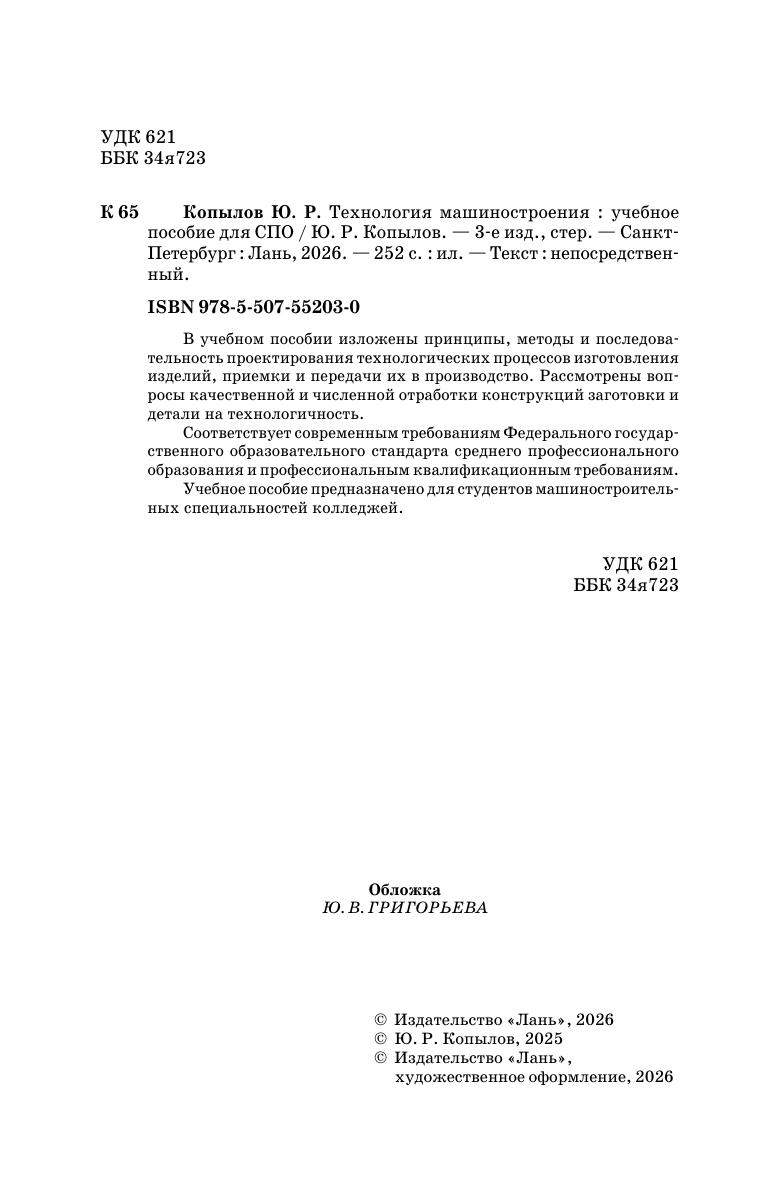 УДК 621
ББК 34я723

К 65 Копылов Ю. Р. Технология машиностроения : учебное пособие для СПО / Ю. Р. Копылов. — 3-е изд., стер. — Санкт-Петербург : Лань, 2026. — 252 с. : ил. — Текст : непосредственный.

ISBN 978-5-507-55203-0

В учебном пособии изложены принципы, методы и последовательность проектирования технологических процессов изготовления изделий, приемки и передачи их в производство. Рассмотрены вопросы качественной и численной отработки конструкций заготовки и детали на технологичность.

Соответствует современным требованиям Федерального государственного образовательного стандарта среднего профессионального образования и профессиональным квалификационным требованиям.

Учебное пособие предназначено для студентов машиностроительных специальностей колледжей.

УДК 621
ББК 34я723

Обложка
Ю. В. ГРИГОРЬЕВА

© Издательство «Лань», 2026
© Ю. Р. Копылов, 2025
© Издательство «Лань», художественное оформление, 2026